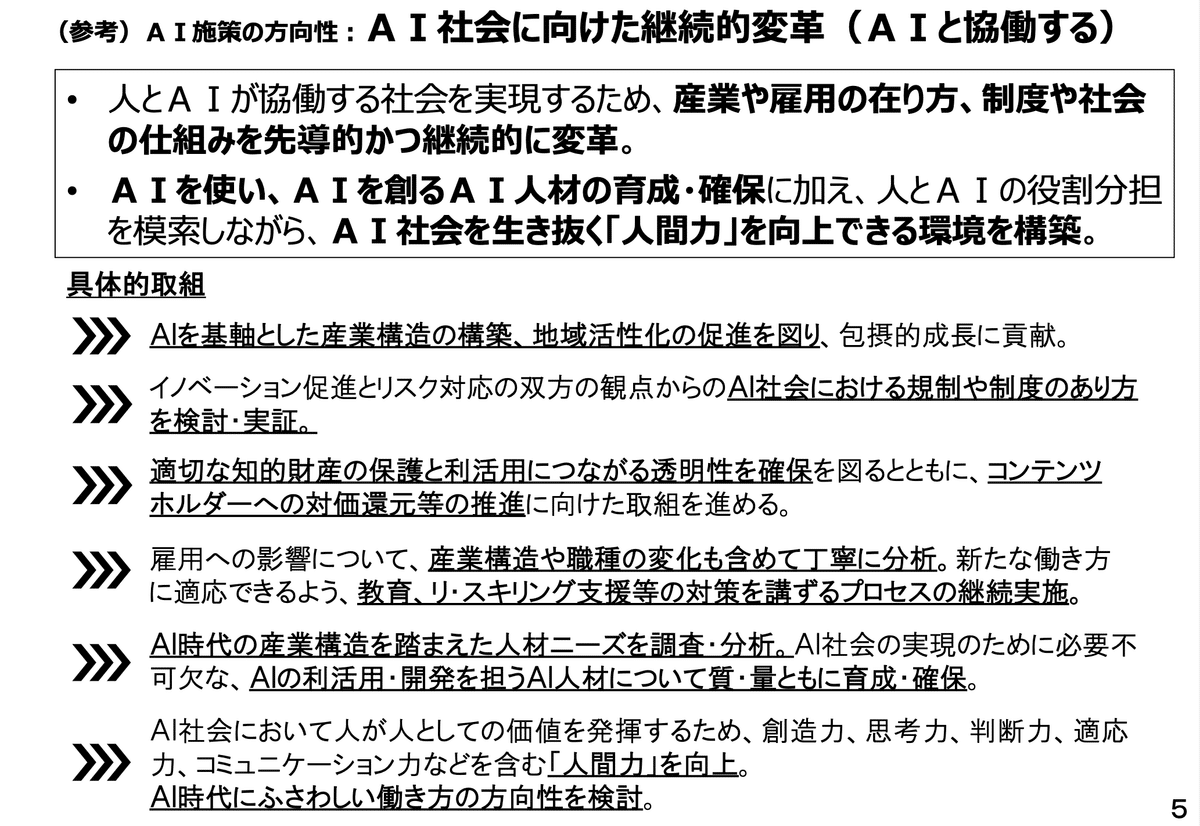 （参考）ＡＩ施策の方向性：ＡＩ社会に向けた継続的変革（ＡＩと協働する）

• 人とＡＩが協働する社会を実現するため、産業や雇用の在り方、制度や社会の仕組みを先導的かつ継続的に変革。

• ＡＩを使い、ＡＩを創るＡＩ人材の育成・確保に加え、人とＡＩの役割分担を模索しながら、ＡＩ社会を生き抜く「人間力」を向上できる環境を構築。

具体的取組

AIを基軸とした産業構造の構築、地域活性化の促進を図り、包摂的成長に貢献。

イノベーション促進とリスク対応の双方の観点からのAI社会における規制や制度のあり方を検討・実証。

適切な知的財産の保護と利活用につながる透明性を確保を図るとともに、コンテンツホルダーへの対価還元等の推進に向けた取組を進める。

雇用への影響について、産業構造や職種の変化も含めて丁寧に分析。新たな働き方に適応できるよう、教育、リ・スキリング支援等の対策を講ずるプロセスの継続実施。

AI時代の産業構造を踏まえた人材ニーズを調査・分析。AI社会の実現のために必要不可欠な、AIの利活用・開発を担うAI人材について質・量ともに育成・確保。

AI社会において人が人としての価値を発揮するため、創造力、思考力、判断力、適応力、コミュニケーション力などを含む「人間力」を向上。
AI時代にふさわしい働き方の方向性を検討。

5